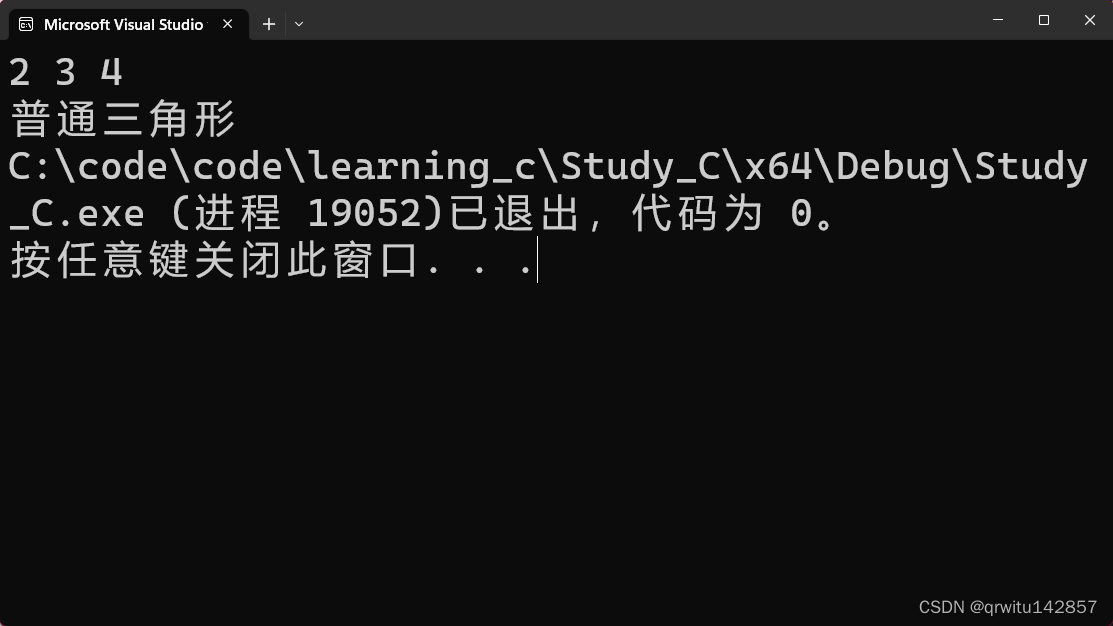 Microsoft Visual Studio

2 3 4
普通三角形
C:\code\code\learning_c\Study_C\x64\Debug\Study_C.exe (进程 19052)已退出，代码为 0。
按任意键关闭此窗口. . .

CSDN @qrwitu142857